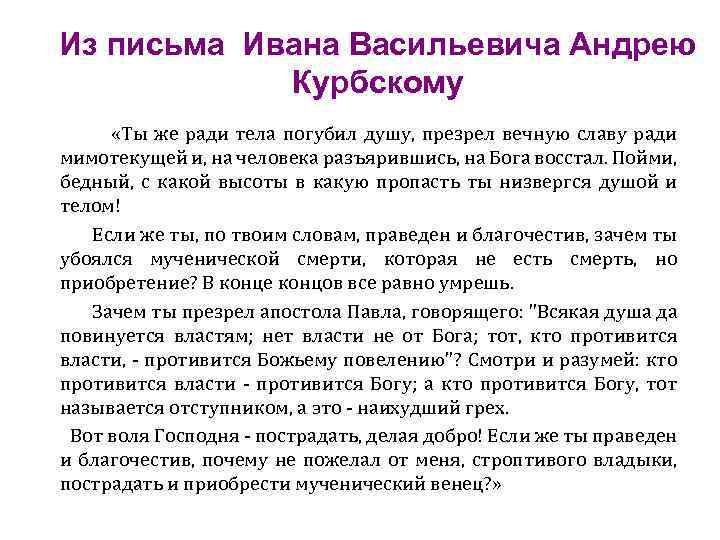 Из письма Ивана Васильевича Андрею Курбскому

«Ты же ради тела погубил душу, презрел вечную славу ради мимотекущей и, на человека разъярившись, на Бога восстал. Пойми, бедный, с какой высоты в какую пропасть ты низвергся душой и телом!

Если же ты, по твоим словам, праведен и благочестив, зачем ты убоялся мученической смерти, которая не есть смерть, но приобретение? В конце концов все равно умрешь.

Зачем ты презрел апостола Павла, говорящего: "Всякая душа да повинуется властям; нет власти не от Бога; тот, кто противится власти, - противится Божьему повелению"? Смотри и разумей: кто противится власти - противится Богу; а кто противится Богу, тот называется отступником, а это - наихудший грех.

Вот воля Господня - пострадать, делая добро! Если же ты праведен и благочестив, почему не пожелал от меня, строптивого владыки, пострадать и приобрести мученический венец?»